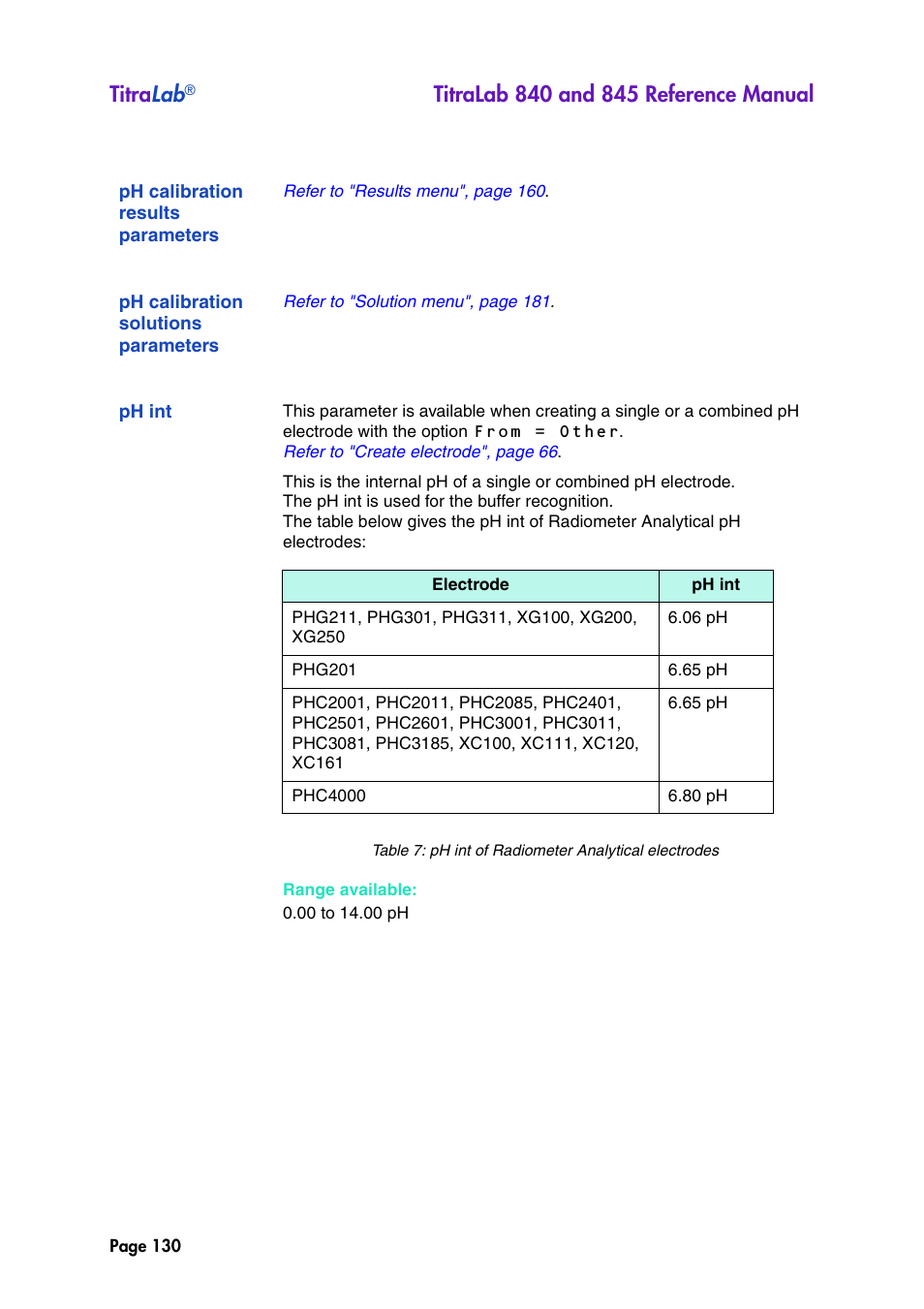 TitraLab®

TitraLab 840 and 845 Reference Manual

pH calibration results parameters

Refer to "Results menu", page 160.

pH calibration solutions parameters

Refer to "Solution menu", page 181.

pH int

This parameter is available when creating a single or a combined pH electrode with the option From = Other.
Refer to "Create electrode", page 66.

This is the internal pH of a single or combined pH electrode.
The pH int is used for the buffer recognition.
The table below gives the pH int of Radiometer Analytical pH electrodes:

| Electrode | pH int |
|---|---|
| PHG211, PHG301, PHG311, XG100, XG200, XG250 | 6.06 pH |
| PHG201 | 6.65 pH |
| PHC2001, PHC2011, PHC2085, PHC2401, PHC2501, PHC2601, PHC3001, PHC3011, PHC3081, PHC3185, XC100, XC111, XC120, XC161 | 6.65 pH |
| PHC4000 | 6.80 pH |

Table 7: pH int of Radiometer Analytical electrodes

Range available:
0.00 to 14.00 pH

Page 130